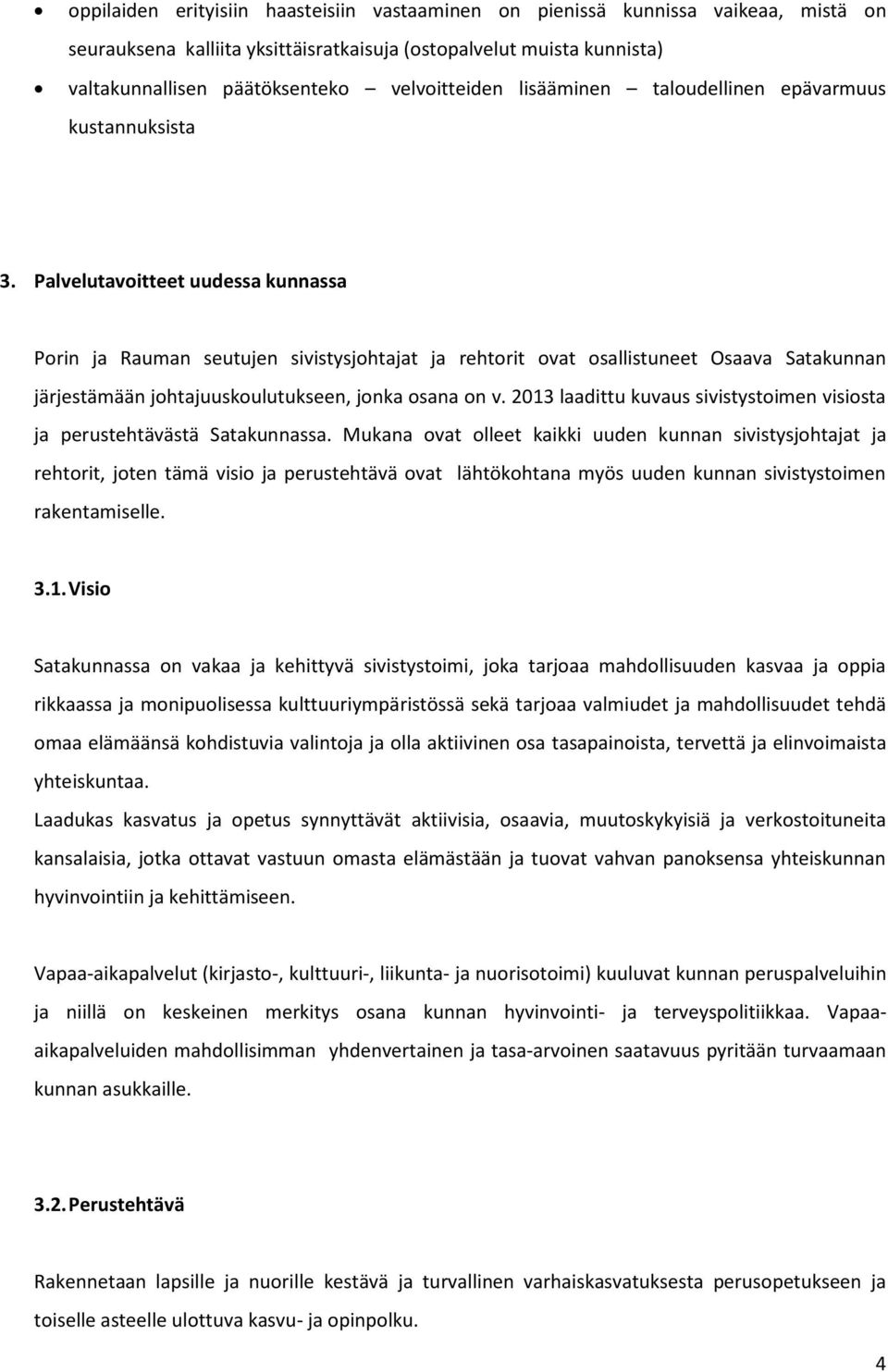 • oppilaiden erityisiin haasteisiin vastaaminen on pienissä kunnissa vaikeaa, mistä on seurauksena kalliita yksittäisratkaisuja (ostopalvelut muista kunnista)
• valtakunnallisen päätöksenteko – velvoitteiden lisääminen – taloudellinen epävarmuus kustannuksista

3. Palvelutavoitteet uudessa kunnassa

Porin ja Rauman seutujen sivistysjohtajat ja rehtorit ovat osallistuneet Osaava Satakunnan järjestämään johtajuuskoulutukseen, jonka osana on v. 2013 laadittu kuvaus sivistystoimen visiosta ja perustehtävästä Satakunnassa. Mukana ovat olleet kaikki uuden kunnan sivistysjohtajat ja rehtorit, joten tämä visio ja perustehtävä ovat lähtökohtana myös uuden kunnan sivistystoimen rakentamiselle.

3.1. Visio

Satakunnassa on vakaa ja kehittyvä sivistystoimi, joka tarjoaa mahdollisuuden kasvaa ja oppia rikkaassa ja monipuolisessa kulttuuriympäristössä sekä tarjoaa valmiudet ja mahdollisuudet tehdä omaa elämäänsä kohdistuvia valintoja ja olla aktiivinen osa tasapainoista, tervettä ja elinvoimaista yhteiskuntaa.
Laadukas kasvatus ja opetus synnyttävät aktiivisia, osaavia, muutoskykyisiä ja verkostoituneita kansalaisia, jotka ottavat vastuun omasta elämästään ja tuovat vahvan panoksensa yhteiskunnan hyvinvointiin ja kehittämiseen.

Vapaa-aikapalvelut (kirjasto-, kulttuuri-, liikunta- ja nuorisotoimi) kuuluvat kunnan peruspalveluihin ja niillä on keskeinen merkitys osana kunnan hyvinvointi- ja terveyspolitiikkaa. Vapaa-aikapalveluiden mahdollisimman yhdenvertainen ja tasa-arvoinen saatavuus pyritään turvaamaan kunnan asukkaille.

3.2. Perustehtävä

Rakennetaan lapsille ja nuorille kestävä ja turvallinen varhaiskasvatuksesta perusopetukseen ja toiselle asteelle ulottuva kasvu- ja opinpolku.

4